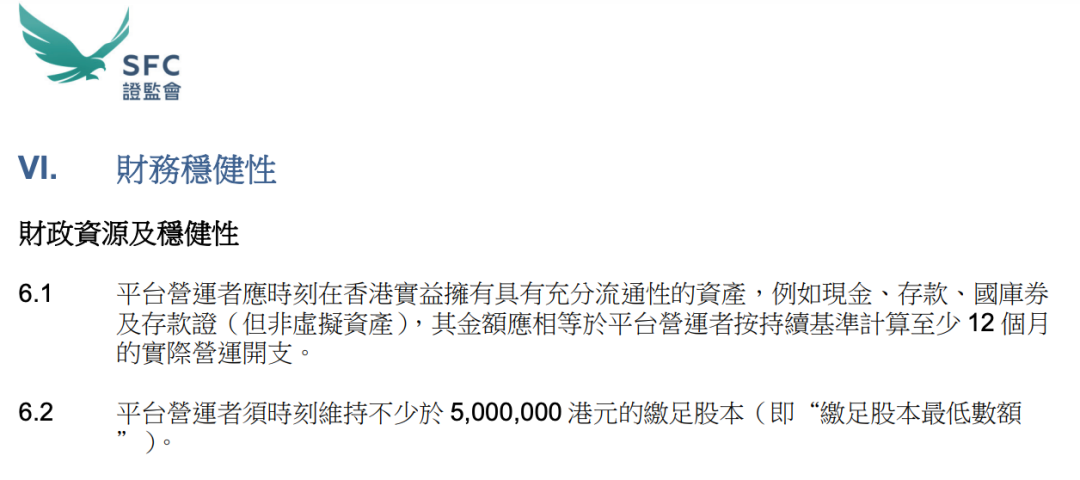 SFC
證監會

VI. 財務穩健性

財政資源及穩健性

6.1 平台營運者應時刻在香港實益擁有具有充分流通性的資產，例如現金、存款、國庫券及存款證（但非虛擬資產），其金額應相等於平台營運者按持續基準計算至少 12 個月的實際營運開支。

6.2 平台營運者須時刻維持不少於 5,000,000 港元的繳足股本（即“繳足股本最低數額”）。